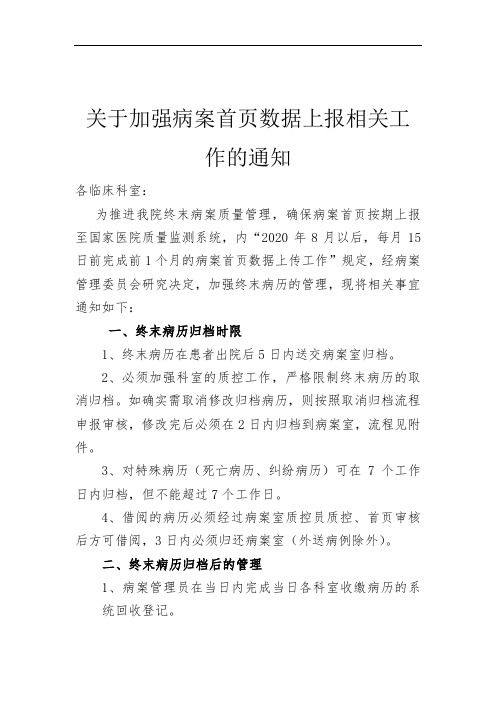 关于加强病案首页数据上报相关工作的通知

各临床科室：

为推进我院终末病案质量管理，确保病案首页按期上报至国家医院质量监测系统，内“2020 年 8 月以后，每月 15 日前完成前 1 个月的病案首页数据上传工作”规定，经病案管理委员会研究决定，加强终末病历的管理，现将相关事宜通知如下：

一、终末病历归档时限

1、终末病历在患者出院后 5 日内送交病案室归档。

2、必须加强科室的质控工作，严格限制终末病历的取消归档。如确实需取消修改归档病历，则按照取消归档流程申报审核，修改完后必须在 2 日内归档到病案室，流程见附件。

3、对特殊病历（死亡病历、纠纷病历）可在 7 个工作日内归档，但不能超过 7 个工作日。

4、借阅的病历必须经过病案室质控员质控、首页审核后方可借阅，3 日内必须归还病案室（外送病例除外）。

二、终末病历归档后的管理

1、病案管理员在当日内完成当日各科室收缴病历的系统回收登记。